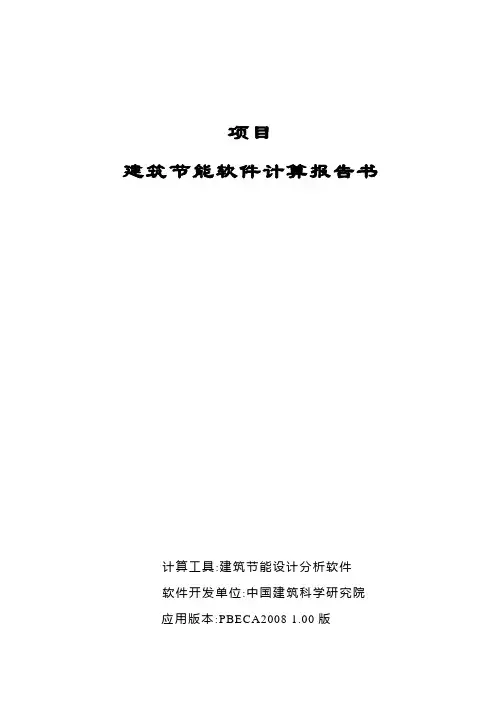 项目

建筑节能软件计算报告书

计算工具:建筑节能设计分析软件

软件开发单位:中国建筑科学研究院

应用版本:PBECA2008 1.00 版